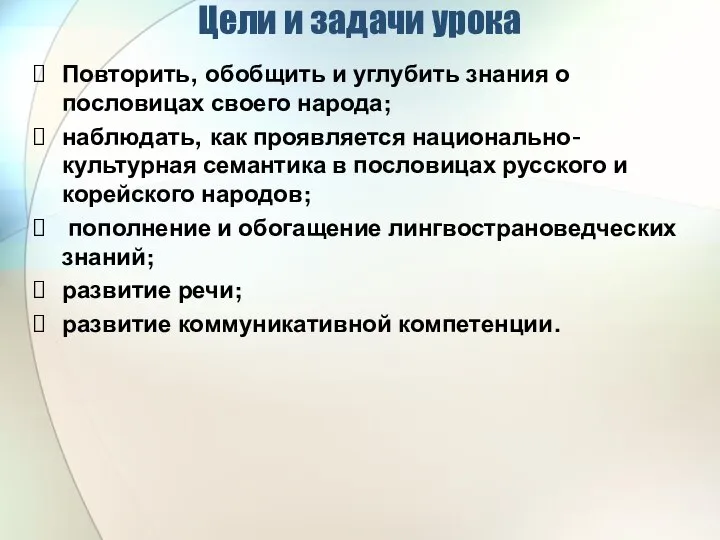 Цели и задачи урока

Повторить, обобщить и углубить знания о пословицах своего народа;

наблюдать, как проявляется национально-культурная семантика в пословицах русского и корейского народов;

пополнение и обогащение лингвострановедческих знаний;

развитие речи;

развитие коммуникативной компетенции.